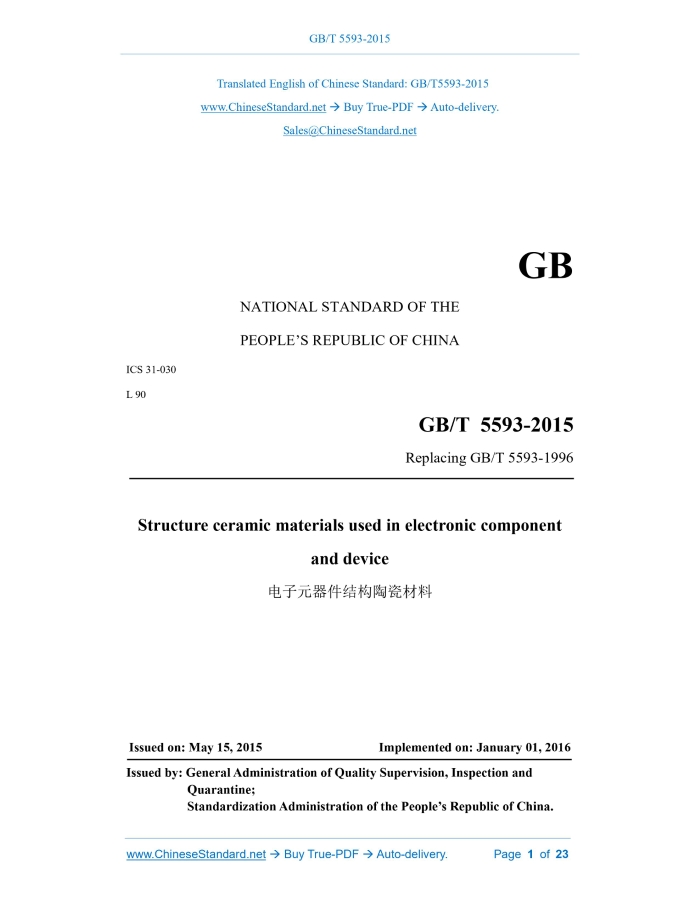 GB/T 5593-2015

Translated English of Chinese Standard: GB/T5593-2015

www.ChineseStandard.net → Buy True-PDF → Auto-delivery.

Sales@ChineseStandard.net

GB

NATIONAL STANDARD OF THE

PEOPLE'S REPUBLIC OF CHINA

ICS 31-030

L 90

GB/T 5593-2015

Replacing GB/T 5593-1996

Structure ceramic materials used in electronic component and device

电子元器件结构陶瓷材料

Issued on: May 15, 2015

Implemented on: January 01, 2016

Issued by: General Administration of Quality Supervision, Inspection and Quarantine;
Standardization Administration of the People's Republic of China.

www.ChineseStandard.net → Buy True-PDF → Auto-delivery.

Page 1 of 23